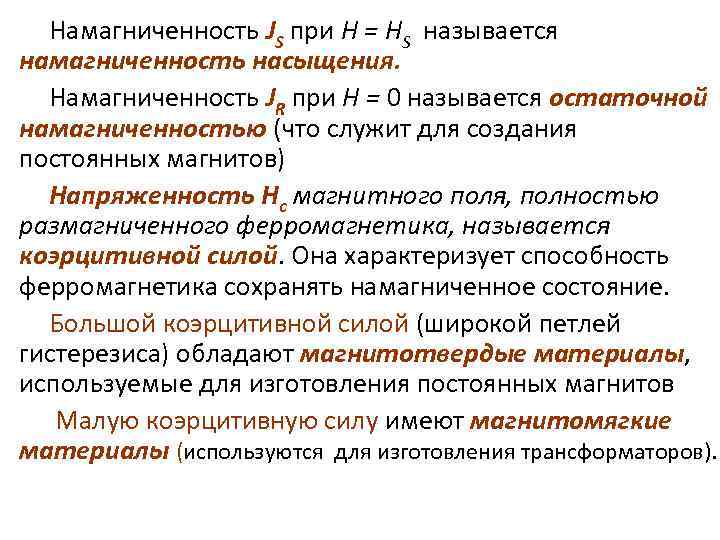 Намагниченность $J_S$ при $H = H_S$ называется намагниченность насыщения.

Намагниченность $J_R$ при $H = 0$ называется остаточной намагниченностью (что служит для создания постоянных магнитов)

Напряженность $H_c$ магнитного поля, полностью размагниченного ферромагнетика, называется коэрцитивной силой. Она характеризует способность ферромагнетика сохранять намагниченное состояние.

Большой коэрцитивной силой (широкой петлей гистерезиса) обладают магнитотвердые материалы, используемые для изготовления постоянных магнитов

Малую коэрцитивную силу имеют магнитомягкие материалы (используются для изготовления трансформаторов).